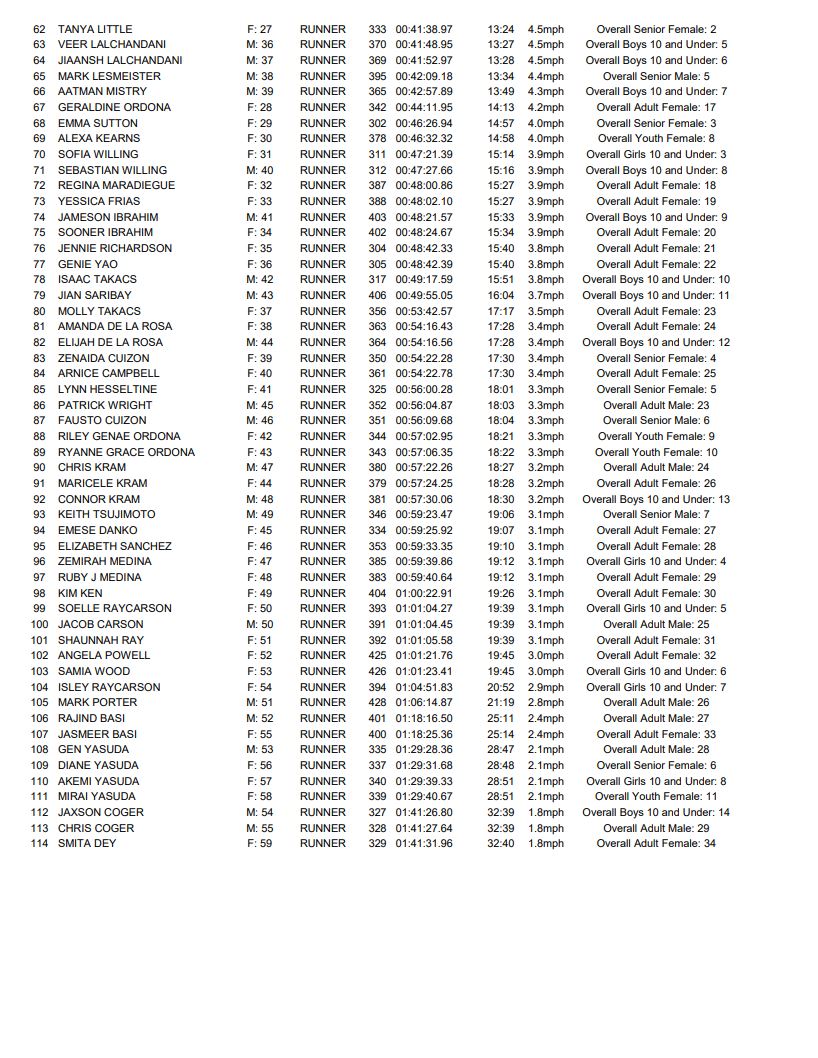 | | | | | | | | | |
|---|---|---|---|---|---|---|---|---|
| 62 | TANYA LITTLE | F: 27 | RUNNER | 333 | 00:41:38.97 | 13:24 | 4.5mph | Overall Senior Female: 2 |
| 63 | VEER LALCHANDANI | M: 36 | RUNNER | 370 | 00:41:48.95 | 13:27 | 4.5mph | Overall Boys 10 and Under: 5 |
| 64 | JIAANSH LALCHANDANI | M: 37 | RUNNER | 369 | 00:41:52.97 | 13:28 | 4.5mph | Overall Boys 10 and Under: 6 |
| 65 | MARK LESMEISTER | M: 38 | RUNNER | 395 | 00:42:09.18 | 13:34 | 4.4mph | Overall Senior Male: 5 |
| 66 | AATMAN MISTRY | M: 39 | RUNNER | 365 | 00:42:57.89 | 13:49 | 4.3mph | Overall Boys 10 and Under: 7 |
| 67 | GERALDINE ORDONA | F: 28 | RUNNER | 342 | 00:44:11.95 | 14:13 | 4.2mph | Overall Adult Female: 17 |
| 68 | EMMA SUTTON | F: 29 | RUNNER | 302 | 00:46:26.94 | 14:57 | 4.0mph | Overall Senior Female: 3 |
| 69 | ALEXA KEARNS | F: 30 | RUNNER | 378 | 00:46:32.32 | 14:58 | 4.0mph | Overall Youth Female: 8 |
| 70 | SOFIA WILLING | F: 31 | RUNNER | 311 | 00:47:21.39 | 15:14 | 3.9mph | Overall Girls 10 and Under: 3 |
| 71 | SEBASTIAN WILLING | M: 40 | RUNNER | 312 | 00:47:27.66 | 15:16 | 3.9mph | Overall Boys 10 and Under: 8 |
| 72 | REGINA MARADIEGUE | F: 32 | RUNNER | 387 | 00:48:00.86 | 15:27 | 3.9mph | Overall Adult Female: 18 |
| 73 | YESSICA FRIAS | F: 33 | RUNNER | 388 | 00:48:02.10 | 15:27 | 3.9mph | Overall Adult Female: 19 |
| 74 | JAMESON IBRAHIM | M: 41 | RUNNER | 403 | 00:48:21.57 | 15:33 | 3.9mph | Overall Boys 10 and Under: 9 |
| 75 | SOONER IBRAHIM | F: 34 | RUNNER | 402 | 00:48:24.67 | 15:34 | 3.9mph | Overall Adult Female: 20 |
| 76 | JENNIE RICHARDSON | F: 35 | RUNNER | 304 | 00:48:42.33 | 15:40 | 3.8mph | Overall Adult Female: 21 |
| 77 | GENIE YAO | F: 36 | RUNNER | 305 | 00:48:42.39 | 15:40 | 3.8mph | Overall Adult Female: 22 |
| 78 | ISAAC TAKACS | M: 42 | RUNNER | 317 | 00:49:17.59 | 15:51 | 3.8mph | Overall Boys 10 and Under: 10 |
| 79 | JIAN SARIBAY | M: 43 | RUNNER | 406 | 00:49:55.05 | 16:04 | 3.7mph | Overall Boys 10 and Under: 11 |
| 80 | MOLLY TAKACS | F: 37 | RUNNER | 356 | 00:53:42.57 | 17:17 | 3.5mph | Overall Adult Female: 23 |
| 81 | AMANDA DE LA ROSA | F: 38 | RUNNER | 363 | 00:54:16.43 | 17:28 | 3.4mph | Overall Adult Female: 24 |
| 82 | ELIJAH DE LA ROSA | M: 44 | RUNNER | 364 | 00:54:16.56 | 17:28 | 3.4mph | Overall Boys 10 and Under: 12 |
| 83 | ZENAIDA CUIZON | F: 39 | RUNNER | 350 | 00:54:22.28 | 17:30 | 3.4mph | Overall Senior Female: 4 |
| 84 | ARNICE CAMPBELL | F: 40 | RUNNER | 361 | 00:54:22.78 | 17:30 | 3.4mph | Overall Adult Female: 25 |
| 85 | LYNN HESSELTINE | F: 41 | RUNNER | 325 | 00:56:00.28 | 18:01 | 3.3mph | Overall Senior Female: 5 |
| 86 | PATRICK WRIGHT | M: 45 | RUNNER | 352 | 00:56:04.87 | 18:03 | 3.3mph | Overall Adult Male: 23 |
| 87 | FAUSTO CUIZON | M: 46 | RUNNER | 351 | 00:56:09.68 | 18:04 | 3.3mph | Overall Senior Male: 6 |
| 88 | RILEY GENAE ORDONA | F: 42 | RUNNER | 344 | 00:57:02.95 | 18:21 | 3.3mph | Overall Youth Female: 9 |
| 89 | RYANNE GRACE ORDONA | F: 43 | RUNNER | 343 | 00:57:06.35 | 18:22 | 3.3mph | Overall Youth Female: 10 |
| 90 | CHRIS KRAM | M: 47 | RUNNER | 380 | 00:57:22.26 | 18:27 | 3.2mph | Overall Adult Male: 24 |
| 91 | MARICELE KRAM | F: 44 | RUNNER | 379 | 00:57:24.25 | 18:28 | 3.2mph | Overall Adult Female: 26 |
| 92 | CONNOR KRAM | M: 48 | RUNNER | 381 | 00:57:30.06 | 18:30 | 3.2mph | Overall Boys 10 and Under: 13 |
| 93 | KEITH TSUJIMOTO | M: 49 | RUNNER | 346 | 00:59:23.47 | 19:06 | 3.1mph | Overall Senior Male: 7 |
| 94 | EMESE DANKO | F: 45 | RUNNER | 334 | 00:59:25.92 | 19:07 | 3.1mph | Overall Adult Female: 27 |
| 95 | ELIZABETH SANCHEZ | F: 46 | RUNNER | 353 | 00:59:33.35 | 19:10 | 3.1mph | Overall Adult Female: 28 |
| 96 | ZEMIRAH MEDINA | F: 47 | RUNNER | 385 | 00:59:39.86 | 19:12 | 3.1mph | Overall Girls 10 and Under: 4 |
| 97 | RUBY J MEDINA | F: 48 | RUNNER | 383 | 00:59:40.64 | 19:12 | 3.1mph | Overall Adult Female: 29 |
| 98 | KIM KEN | F: 49 | RUNNER | 404 | 01:00:22.91 | 19:26 | 3.1mph | Overall Adult Female: 30 |
| 99 | SOELLE RAYCARSON | F: 50 | RUNNER | 393 | 01:01:04.27 | 19:39 | 3.1mph | Overall Girls 10 and Under: 5 |
| 100 | JACOB CARSON | M: 50 | RUNNER | 391 | 01:01:04.45 | 19:39 | 3.1mph | Overall Adult Male: 25 |
| 101 | SHAUNNAH RAY | F: 51 | RUNNER | 392 | 01:01:05.58 | 19:39 | 3.1mph | Overall Adult Female: 31 |
| 102 | ANGELA POWELL | F: 52 | RUNNER | 425 | 01:01:21.76 | 19:45 | 3.0mph | Overall Adult Female: 32 |
| 103 | SAMIA WOOD | F: 53 | RUNNER | 426 | 01:01:23.41 | 19:45 | 3.0mph | Overall Girls 10 and Under: 6 |
| 104 | ISLEY RAYCARSON | F: 54 | RUNNER | 394 | 01:04:51.83 | 20:52 | 2.9mph | Overall Girls 10 and Under: 7 |
| 105 | MARK PORTER | M: 51 | RUNNER | 428 | 01:06:14.87 | 21:19 | 2.8mph | Overall Adult Male: 26 |
| 106 | RAJIND BASI | M: 52 | RUNNER | 401 | 01:18:16.50 | 25:11 | 2.4mph | Overall Adult Male: 27 |
| 107 | JASMEER BASI | F: 55 | RUNNER | 400 | 01:18:25.36 | 25:14 | 2.4mph | Overall Adult Female: 33 |
| 108 | GEN YASUDA | M: 53 | RUNNER | 335 | 01:29:28.36 | 28:47 | 2.1mph | Overall Adult Male: 28 |
| 109 | DIANE YASUDA | F: 56 | RUNNER | 337 | 01:29:31.68 | 28:48 | 2.1mph | Overall Senior Female: 6 |
| 110 | AKEMI YASUDA | F: 57 | RUNNER | 340 | 01:29:39.33 | 28:51 | 2.1mph | Overall Girls 10 and Under: 8 |
| 111 | MIRAI YASUDA | F: 58 | RUNNER | 339 | 01:29:40.67 | 28:51 | 2.1mph | Overall Youth Female: 11 |
| 112 | JAXSON COGER | M: 54 | RUNNER | 327 | 01:41:26.80 | 32:39 | 1.8mph | Overall Boys 10 and Under: 14 |
| 113 | CHRIS COGER | M: 55 | RUNNER | 328 | 01:41:27.64 | 32:39 | 1.8mph | Overall Adult Male: 29 |
| 114 | SMITA DEY | F: 59 | RUNNER | 329 | 01:41:31.96 | 32:40 | 1.8mph | Overall Adult Female: 34 |